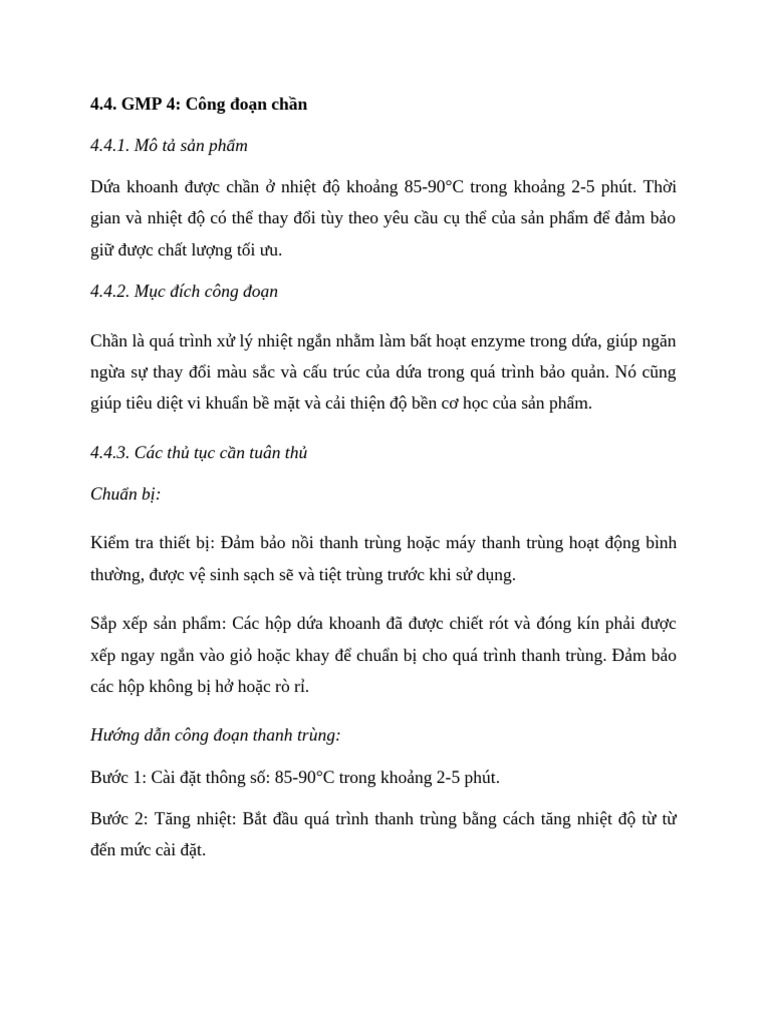 4.4. GMP 4: Công đoạn chần

4.4.1. Mô tả sản phẩm

Dứa khoanh được chần ở nhiệt độ khoảng 85-90°C trong khoảng 2-5 phút. Thời gian và nhiệt độ có thể thay đổi tùy theo yêu cầu cụ thể của sản phẩm để đảm bảo giữ được chất lượng tối ưu.

4.4.2. Mục đích công đoạn

Chần là quá trình xử lý nhiệt ngắn nhằm làm bất hoạt enzyme trong dứa, giúp ngăn ngừa sự thay đổi màu sắc và cấu trúc của dứa trong quá trình bảo quản. Nó cũng giúp tiêu diệt vi khuẩn bề mặt và cải thiện độ bền cơ học của sản phẩm.

4.4.3. Các thủ tục cần tuân thủ

Chuẩn bị:

Kiểm tra thiết bị: Đảm bảo nồi thanh trùng hoặc máy thanh trùng hoạt động bình thường, được vệ sinh sạch sẽ và tiệt trùng trước khi sử dụng.

Sắp xếp sản phẩm: Các hộp dứa khoanh đã được chiết rót và đóng kín phải được xếp ngay ngắn vào giỏ hoặc khay để chuẩn bị cho quá trình thanh trùng. Đảm bảo các hộp không bị hở hoặc rò rỉ.

Hướng dẫn công đoạn thanh trùng:

Bước 1: Cài đặt thông số: 85-90°C trong khoảng 2-5 phút.

Bước 2: Tăng nhiệt: Bắt đầu quá trình thanh trùng bằng cách tăng nhiệt độ từ từ đến mức cài đặt.